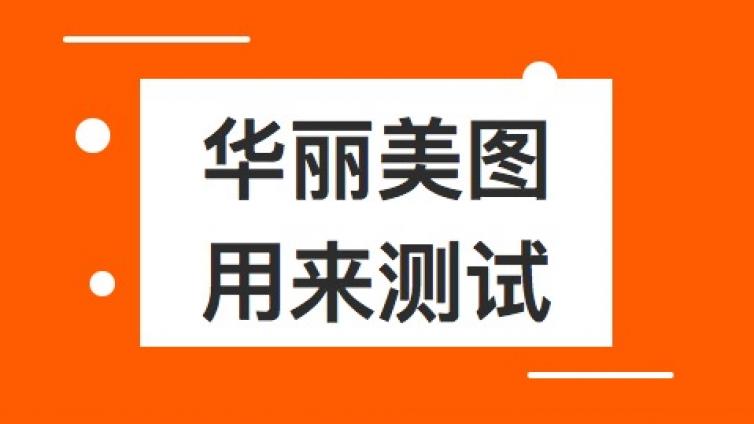 华丽美图
用来测试